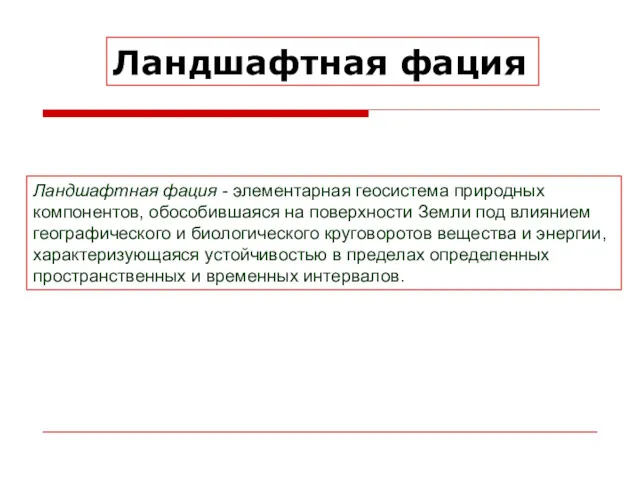 Ландшафтная фация

Ландшафтная фация - элементарная геосистема природных компонентов, обособившаяся на поверхности Земли под влиянием географического и биологического круговоротов вещества и энергии, характеризующаяся устойчивостью в пределах определенных пространственных и временных интервалов.